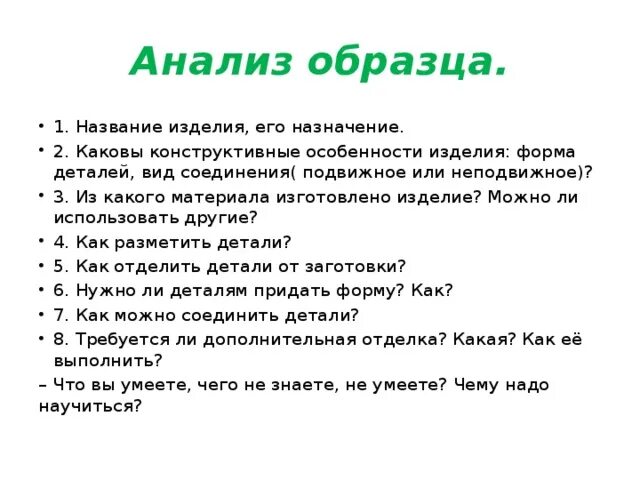 Анализ образца.

• 1. Название изделия, его назначение.
• 2. Каковы конструктивные особенности изделия: форма деталей, вид соединения( подвижное или неподвижное)?
• 3. Из какого материала изготовлено изделие? Можно ли использовать другие?
• 4. Как разметить детали?
• 5. Как отделить детали от заготовки?
• 6. Нужно ли деталям придать форму? Как?
• 7. Как можно соединить детали?
• 8. Требуется ли дополнительная отделка? Какая? Как её выполнить?
– Что вы умеете, чего не знаете, не умеете? Чему надо научиться?